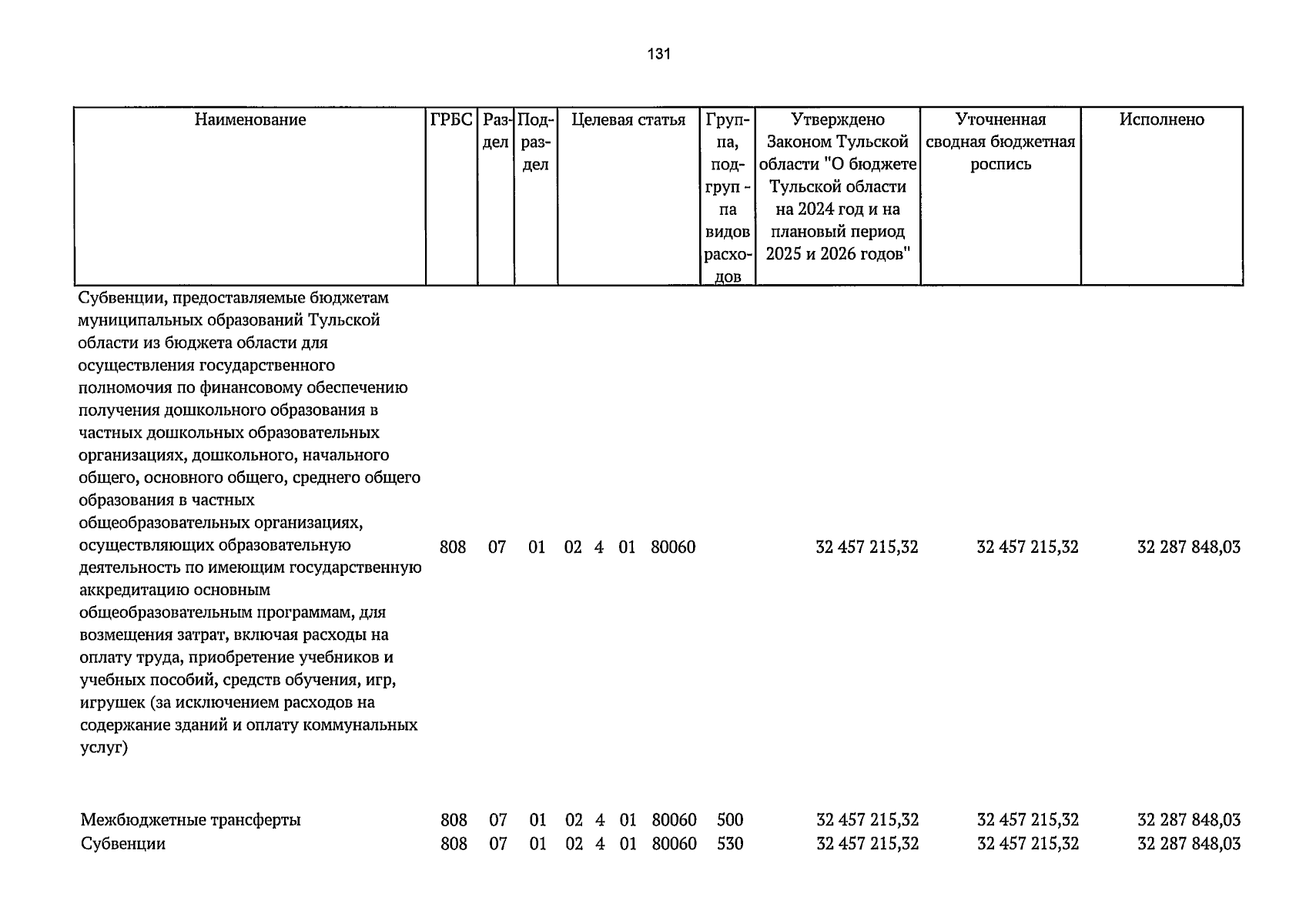 131

| Наименование | ГРБС | Раздел | Подраздел | Целевая статья | Группа, подгруппа видов расходов | Утверждено Законом Тульской области "О бюджете Тульской области на 2024 год и на плановый период 2025 и 2026 годов" | Уточненная сводная бюджетная роспись | Исполнено |
|---|---|---|---|---|---|---|---|---|
| Субвенции, предоставляемые бюджетам муниципальных образований Тульской области из бюджета области для осуществления государственного полномочия по финансовому обеспечению получения дошкольного образования в частных дошкольных образовательных организациях, дошкольного, начального общего, основного общего, среднего общего образования в частных общеобразовательных организациях, осуществляющих образовательную деятельность по имеющим государственную аккредитацию основным общеобразовательным программам, для возмещения затрат, включая расходы на оплату труда, приобретение учебников и учебных пособий, средств обучения, игр, игрушек (за исключением расходов на содержание зданий и оплату коммунальных услуг) | 808 | 07 | 01 | 02 4 01 80060 | | 32 457 215,32 | 32 457 215,32 | 32 287 848,03 |
| Межбюджетные трансферты | 808 | 07 | 01 | 02 4 01 80060 | 500 | 32 457 215,32 | 32 457 215,32 | 32 287 848,03 |
| Субвенции | 808 | 07 | 01 | 02 4 01 80060 | 530 | 32 457 215,32 | 32 457 215,32 | 32 287 848,03 |